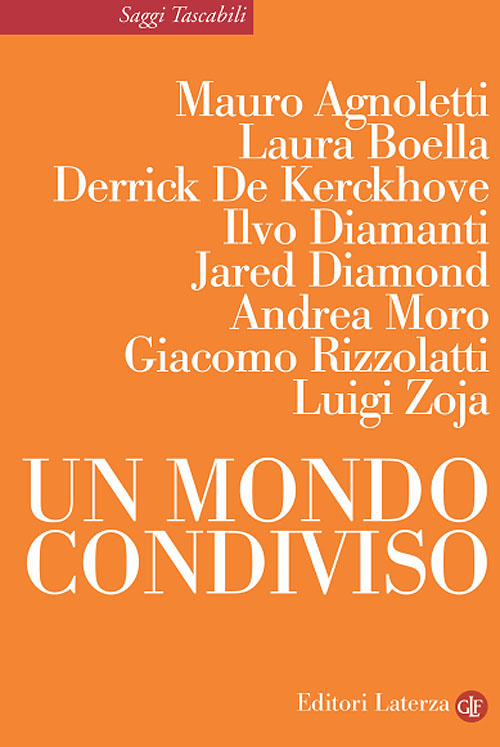 Saggi Tascabili

Mauro Agnoletti
Laura Boella
Derrick De Kerckhove
Ilvo Diamanti
Jared Diamond
Andrea Moro
Giacomo Rizzolatti
Luigi Zoja

UN MONDO CONDIVISO

Editori Laterza GLF